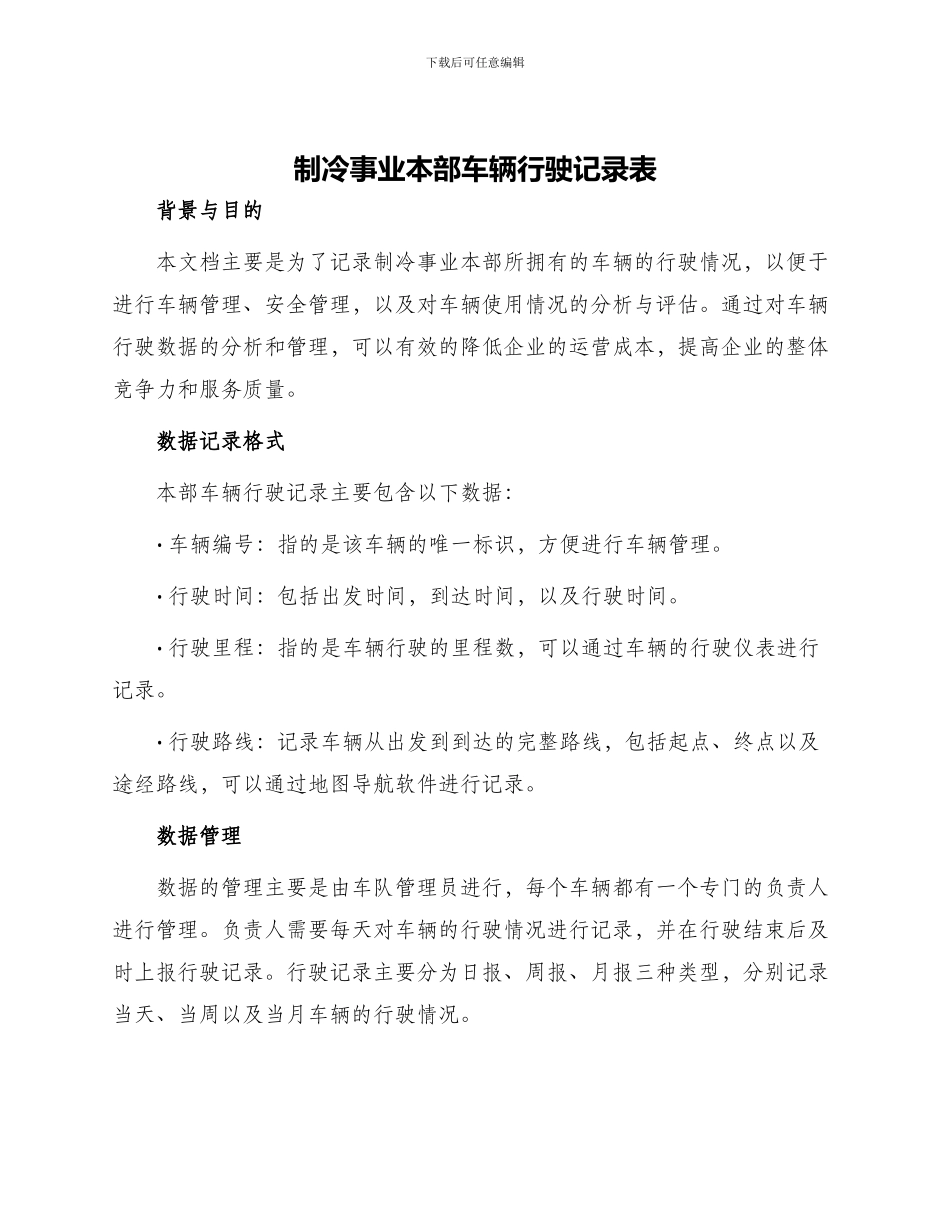 下载后可任意编辑

制冷事业本部车辆行驶记录表

背景与目的

本文档主要是为了记录制冷事业本部所拥有的车辆的行驶情况，以便于进行车辆管理、安全管理，以及对车辆使用情况的分析与评估。通过对车辆行驶数据的分析和管理，可以有效的降低企业的运营成本，提高企业的整体竞争力和服务质量。

数据记录格式

本部车辆行驶记录主要包含以下数据：

· 车辆编号：指的是该车辆的唯一标识，方便进行车辆管理。

· 行驶时间：包括出发时间，到达时间，以及行驶时间。

· 行驶里程：指的是车辆行驶的里程数，可以通过车辆的行驶仪表进行记录。

· 行驶路线：记录车辆从出发到到达的完整路线，包括起点、终点以及途经路线，可以通过地图导航软件进行记录。

数据管理

数据的管理主要是由车队管理员进行，每个车辆都有一个专门的负责人进行管理。负责人需要每天对车辆的行驶情况进行记录，并在行驶结束后及时上报行驶记录。行驶记录主要分为日报、周报、月报三种类型，分别记录当天、当周以及当月车辆的行驶情况。